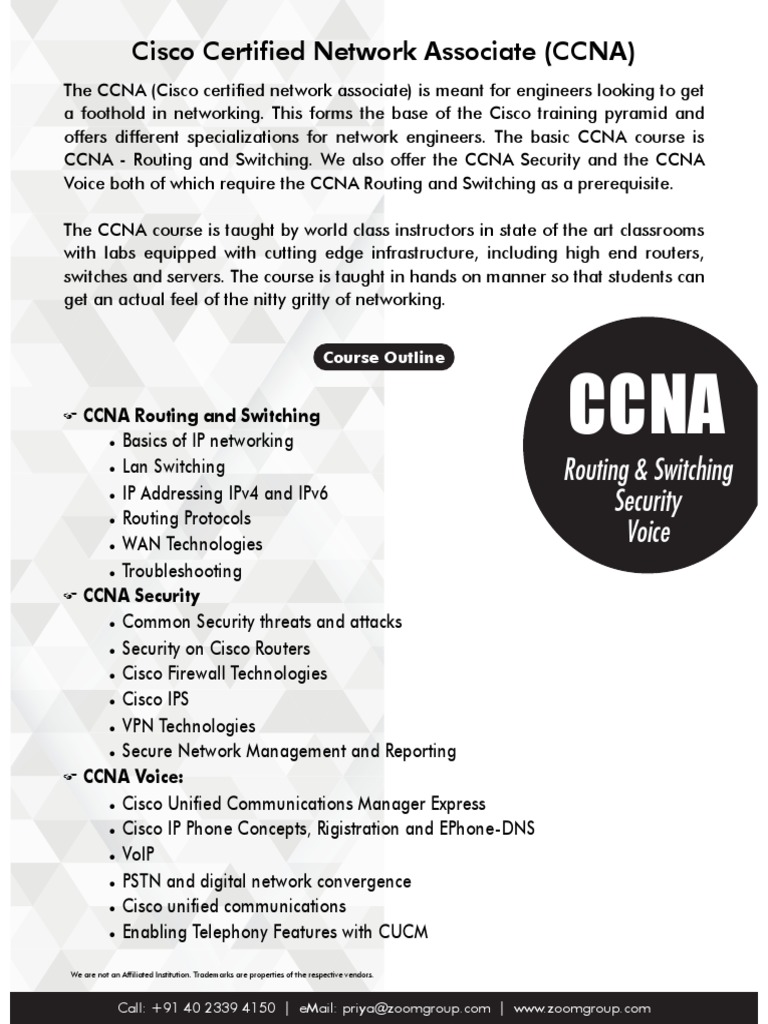 Cisco Certified Network Associate (CCNA)

The CCNA (Cisco certified network associate) is meant for engineers looking to get a foothold in networking. This forms the base of the Cisco training pyramid and offers different specializations for network engineers. The basic CCNA course is CCNA - Routing and Switching. We also offer the CCNA Security and the CCNA Voice both of which require the CCNA Routing and Switching as a prerequisite.

The CCNA course is taught by world class instructors in state of the art classrooms with labs equipped with cutting edge infrastructure, including high end routers, switches and servers. The course is taught in hands on manner so that students can get an actual feel of the nitty gritty of networking.

Course Outline

CCNA

Routing & Switching
Security
Voice

☞ CCNA Routing and Switching
• Basics of IP networking
• Lan Switching
• IP Addressing IPv4 and IPv6
• Routing Protocols
• WAN Technologies
• Troubleshooting

☞ CCNA Security
• Common Security threats and attacks
• Security on Cisco Routers
• Cisco Firewall Technologies
• Cisco IPS
• VPN Technologies
• Secure Network Management and Reporting

☞ CCNA Voice:
• Cisco Unified Communications Manager Express
• Cisco IP Phone Concepts, Rigistration and EPhone-DNS
• VoIP
• PSTN and digital network convergence
• Cisco unified communications
• Enabling Telephony Features with CUCM

We are not an Affiliated Institution. Trademarks are properties of the respective vendors.

Call: +91 40 2339 4150 | eMail: priya@zoomgroup.com | www.zoomgroup.com